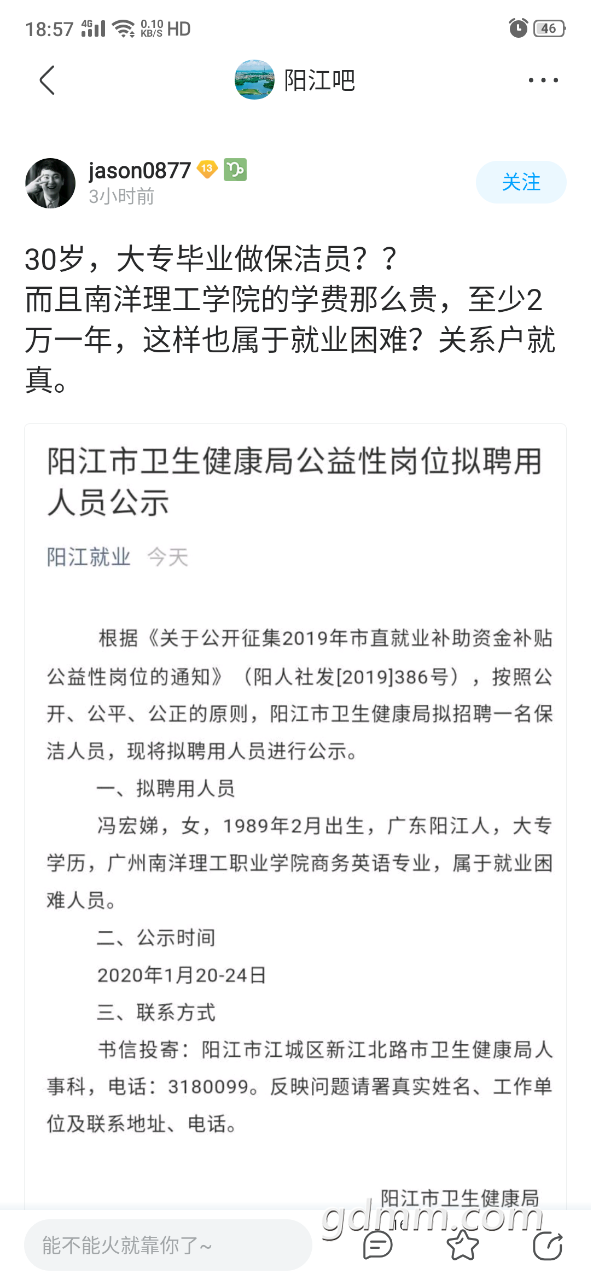 18:57 4G 0.10 KB/S HD 46

阳江吧

jason0877 13
3小时前
关注

30岁，大专毕业做保洁员？？
而且南洋理工学院的学费那么贵，至少2万一年，这样也属于就业困难？关系户就真。

阳江市卫生健康局公益性岗位拟聘用人员公示

阳江就业 今天

根据《关于公开征集2019年市直就业补助资金补贴公益性岗位的通知》（阳人社发[2019]386号），按照公开、公平、公正的原则，阳江市卫生健康局拟招聘一名保洁人员，现将拟聘用人员进行公示。

一、拟聘用人员

冯宏娣，女，1989年2月出生，广东阳江人，大专学历，广州南洋理工职业学院商务英语专业，属于就业困难人员。

二、公示时间

2020年1月20-24日

三、联系方式

书信投寄：阳江市江城区新江北路市卫生健康局人事科，电话：3180099。反映问题请署真实姓名、工作单位及联系地址、电话。

阳江市卫生健康局

能不能火就靠你了~

gdmm.com